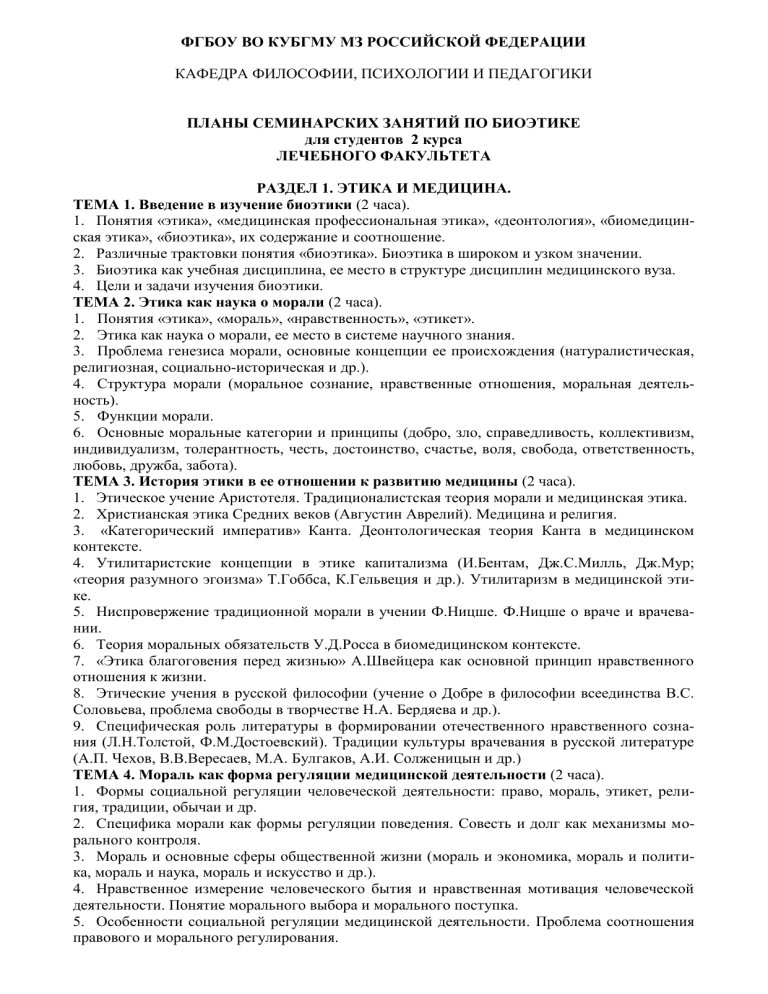 ФГБОУ ВО КУБГМУ МЗ РОССИЙСКОЙ ФЕДЕРАЦИИ

КАФЕДРА ФИЛОСОФИИ, ПСИХОЛОГИИ И ПЕДАГОГИКИ

ПЛАНЫ СЕМИНАРСКИХ ЗАНЯТИЙ ПО БИОЭТИКЕ
для студентов 2 курса
ЛЕЧЕБНОГО ФАКУЛЬТЕТА

РАЗДЕЛ 1. ЭТИКА И МЕДИЦИНА.
ТЕМА 1. Введение в изучение биоэтики (2 часа).
1. Понятия «этика», «медицинская профессиональная этика», «деонтология», «биомедицинская этика», «биоэтика», их содержание и соотношение.
2. Различные трактовки понятия «биоэтика». Биоэтика в широком и узком значении.
3. Биоэтика как учебная дисциплина, ее место в структуре дисциплин медицинского вуза.
4. Цели и задачи изучения биоэтики.
ТЕМА 2. Этика как наука о морали (2 часа).
1. Понятия «этика», «мораль», «нравственность», «этикет».
2. Этика как наука о морали, ее место в системе научного знания.
3. Проблема генезиса морали, основные концепции ее происхождения (натуралистическая, религиозная, социально-историческая и др.).
4. Структура морали (моральное сознание, нравственные отношения, моральная деятельность).
5. Функции морали.
6. Основные моральные категории и принципы (добро, зло, справедливость, коллективизм, индивидуализм, толерантность, честь, достоинство, счастье, воля, свобода, ответственность, любовь, дружба, забота).
ТЕМА 3. История этики в ее отношении к развитию медицины (2 часа).
1. Этическое учение Аристотеля. Традиционалистская теория морали и медицинская этика.
2. Христианская этика Средних веков (Августин Аврелий). Медицина и религия.
3. «Категорический императив» Канта. Деонтологическая теория Канта в медицинском контексте.
4. Утилитаристские концепции в этике капитализма (И.Бентам, Дж.С.Милль, Дж.Мур; «теория разумного эгоизма» Т.Гоббса, К.Гельвеция и др.). Утилитаризм в медицинской этике.
5. Ниспровержение традиционной морали в учении Ф.Ницше. Ф.Ницше о враче и врачевании.
6. Теория моральных обязательств У.Д.Росса в биомедицинском контексте.
7. «Этика благоговения перед жизнью» А.Швейцера как основной принцип нравственного отношения к жизни.
8. Этические учения в русской философии (учение о Добре в философии всеединства В.С. Соловьева, проблема свободы в творчестве Н.А. Бердяева и др.).
9. Специфическая роль литературы в формировании отечественного нравственного сознания (Л.Н.Толстой, Ф.М.Достоевский). Традиции культуры врачевания в русской литературе (А.П. Чехов, В.В.Вересаев, М.А. Булгаков, А.И. Солженицын и др.)
ТЕМА 4. Мораль как форма регуляции медицинской деятельности (2 часа).
1. Формы социальной регуляции человеческой деятельности: право, мораль, этикет, религия, традиции, обычаи и др.
2. Специфика морали как формы регуляции поведения. Совесть и долг как механизмы морального контроля.
3. Мораль и основные сферы общественной жизни (мораль и экономика, мораль и политика, мораль и наука, мораль и искусство и др.).
4. Нравственное измерение человеческого бытия и нравственная мотивация человеческой деятельности. Понятие морального выбора и морального поступка.
5. Особенности социальной регуляции медицинской деятельности. Проблема соотношения правового и морального регулирования.